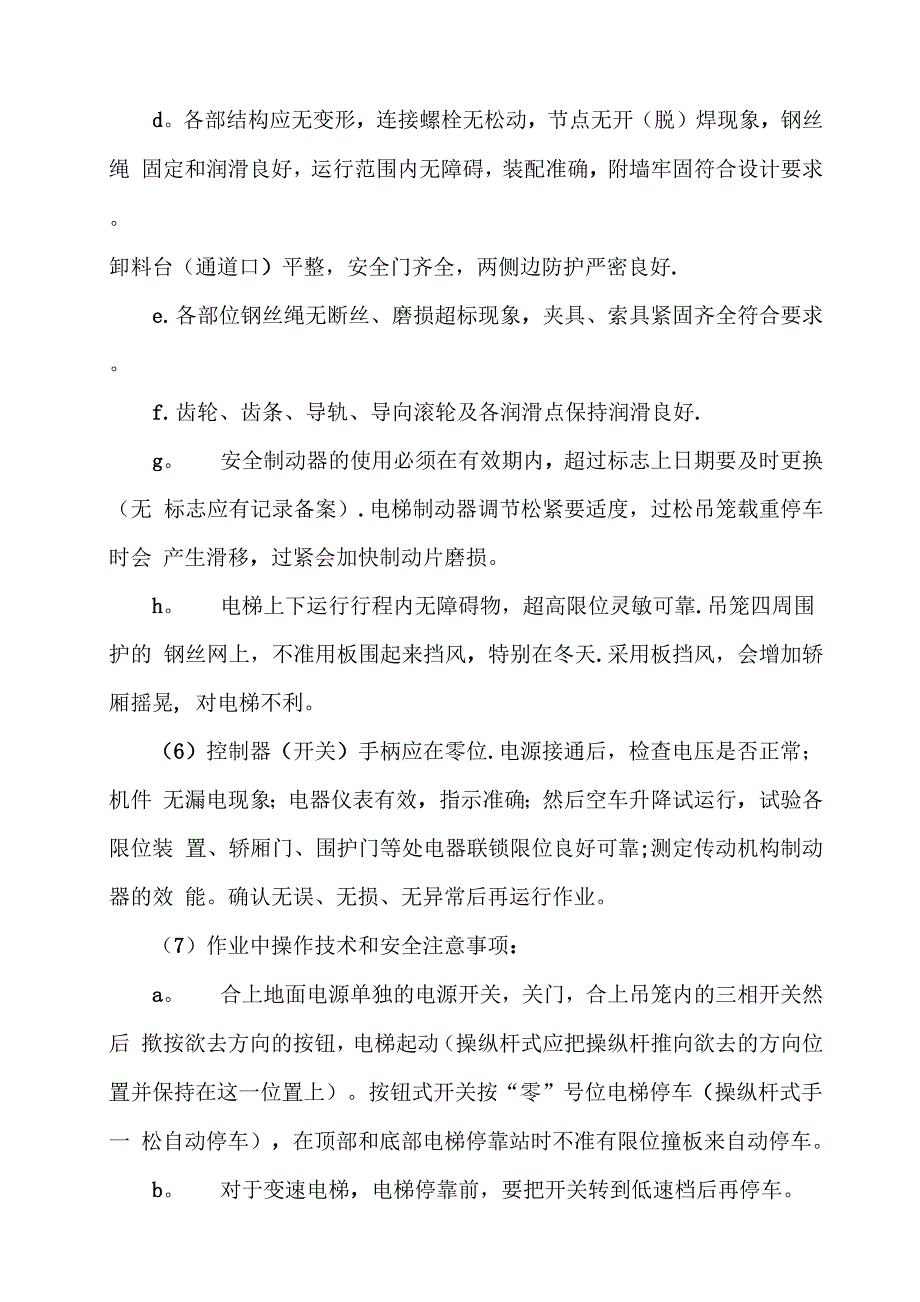 d。各部结构应无变形，连接螺栓无松动，节点无开（脱）焊现象，钢丝绳 固定和润滑良好，运行范围内无障碍，装配准确，附墙牢固符合设计要求。

卸料台（通道口）平整，安全门齐全，两侧边防护严密良好.

e.各部位钢丝绳无断丝、磨损超标现象，夹具、索具紧固齐全符合要求。

f.齿轮、齿条、导轨、导向滚轮及各润滑点保持润滑良好.

g。 安全制动器的使用必须在有效期内，超过标志上日期要及时更换（无 标志应有记录备案）.电梯制动器调节松紧要适度，过松吊笼载重停车时会 产生滑移，过紧会加快制动片磨损。

h。 电梯上下运行行程内无障碍物，超高限位灵敏可靠.吊笼四周围护的 钢丝网上，不准用板围起来挡风，特别在冬天.采用板挡风，会增加轿厢摇晃，对电梯不利。

（6）控制器（开关）手柄应在零位.电源接通后，检查电压是否正常；机件 无漏电现象;电器仪表有效，指示准确;然后空车升降试运行，试验各限位装 置、轿厢门、围护门等处电器联锁限位良好可靠;测定传动机构制动器的效 能。确认无误、无损、无异常后再运行作业。

（7）作业中操作技术和安全注意事项：

a。 合上地面电源单独的电源开关，关门，合上吊笼内的三相开关然后 揿按欲去方向的按钮，电梯起动（操纵杆式应把操纵杆推向欲去的方向位置并保持在这一位置上）。按钮式开关按“零”号位电梯停车（操纵杆式手一 松自动停车），在顶部和底部电梯停靠站时不准有限位撞板来自动停车。

b。 对于变速电梯，电梯停靠前，要把开关转到低速档后再停车。